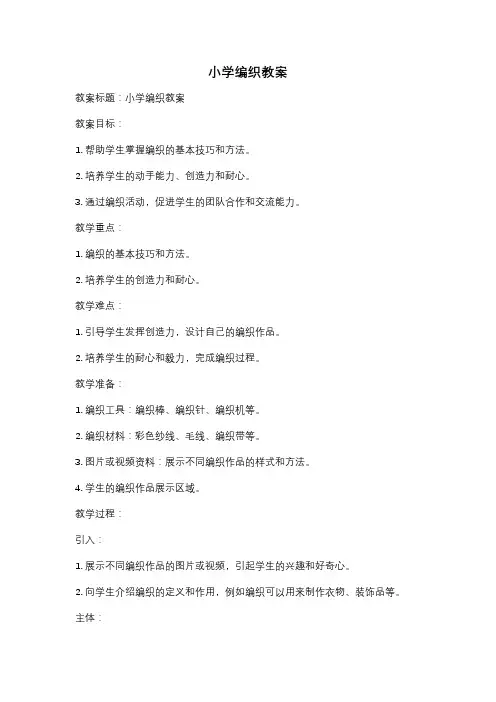 小学编织教案

教案标题：小学编织教案

教案目标：

1. 帮助学生掌握编织的基本技巧和方法。

2. 培养学生的动手能力、创造力和耐心。

3. 通过编织活动，促进学生的团队合作和交流能力。

教学重点：

1. 编织的基本技巧和方法。

2. 培养学生的创造力和耐心。

教学难点：

1. 引导学生发挥创造力，设计自己的编织作品。

2. 培养学生的耐心和毅力，完成编织过程。

教学准备：

1. 编织工具：编织棒、编织针、编织机等。

2. 编织材料：彩色纱线、毛线、编织带等。

3. 图片或视频资料：展示不同编织作品的样式和方法。

4. 学生的编织作品展示区域。

教学过程：

引入：

1. 展示不同编织作品的图片或视频，引起学生的兴趣和好奇心。

2. 向学生介绍编织的定义和作用，例如编织可以用来制作衣物、装饰品等。

主体：